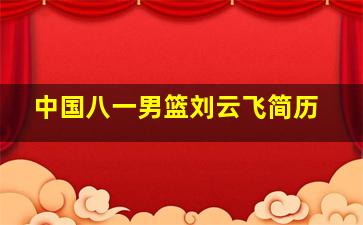 中国八一男篮刘云飞简历